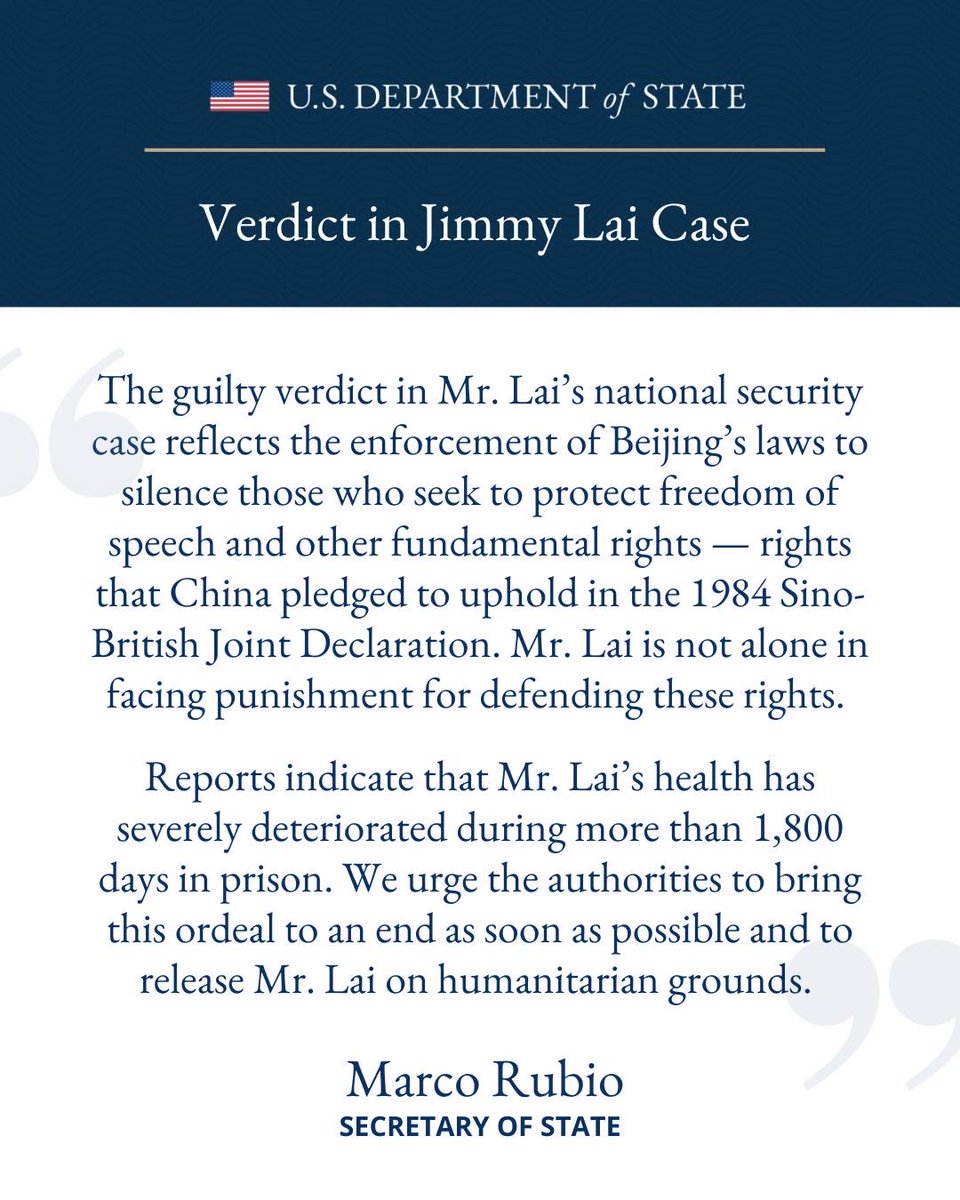 U.S. DEPARTMENT of STATE

Verdict in Jimmy Lai Case

The guilty verdict in Mr. Lai's national security case reflects the enforcement of Beijing's laws to silence those who seek to protect freedom of speech and other fundamental rights — rights that China pledged to uphold in the 1984 Sino-British Joint Declaration. Mr. Lai is not alone in facing punishment for defending these rights.

Reports indicate that Mr. Lai's health has severely deteriorated during more than 1,800 days in prison. We urge the authorities to bring this ordeal to an end as soon as possible and to release Mr. Lai on humanitarian grounds.

Marco Rubio
SECRETARY OF STATE